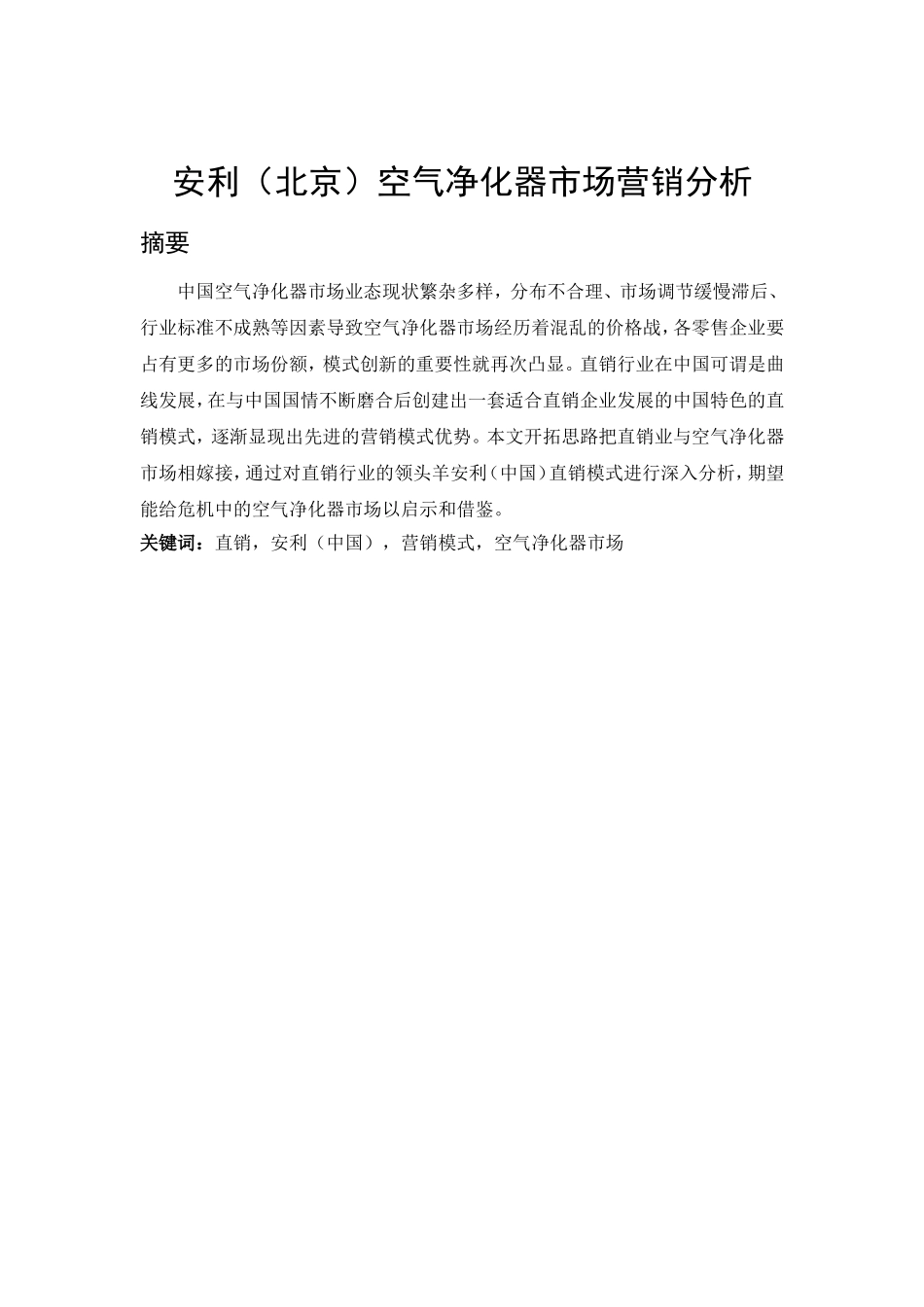 安利（北京）空气净化器市场营销分析

摘要

中国空气净化器市场业态现状繁杂多样，分布不合理、市场调节缓慢滞后、行业标准不成熟等因素导致空气净化器市场经历着混乱的价格战，各零售企业要占有更多的市场份额，模式创新的重要性就再次凸显。直销行业在中国可谓是曲线发展，在与中国国情不断磨合后创建出一套适合直销企业发展的中国特色的直销模式，逐渐显现出先进的营销模式优势。本文开拓思路把直销业与空气净化器市场相嫁接，通过对直销行业的领头羊安利（中国）直销模式进行深入分析，期望能给危机中的空气净化器市场以启示和借鉴。

关键词：直销，安利（中国），营销模式，空气净化器市场